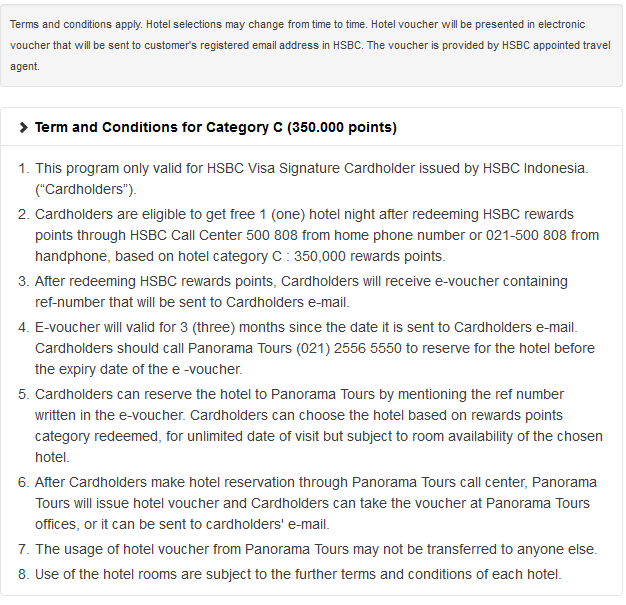 Terms and conditions apply. Hotel selections may change from time to time. Hotel voucher will be presented in electronic voucher that will be sent to customer's registered email address in HSBC. The voucher is provided by HSBC appointed travel agent.

Term and Conditions for Category C (350.000 points)

1. This program only valid for HSBC Visa Signature Cardholder issued by HSBC Indonesia. (“Cardholders”).
2. Cardholders are eligible to get free 1 (one) hotel night after redeeming HSBC rewards points through HSBC Call Center 500 808 from home phone number or 021-500 808 from handphone, based on hotel category C : 350,000 rewards points.
3. After redeeming HSBC rewards points, Cardholders will receive e-voucher containing ref-number that will be sent to Cardholders e-mail.
4. E-voucher will valid for 3 (three) months since the date it is sent to Cardholders e-mail. Cardholders should call Panorama Tours (021) 2556 5550 to reserve for the hotel before the expiry date of the e -voucher.
5. Cardholders can reserve the hotel to Panorama Tours by mentioning the ref number written in the e-voucher. Cardholders can choose the hotel based on rewards points category redeemed, for unlimited date of visit but subject to room availability of the chosen hotel.
6. After Cardholders make hotel reservation through Panorama Tours call center, Panorama Tours will issue hotel voucher and Cardholders can take the voucher at Panorama Tours offices, or it can be sent to cardholders' e-mail.
7. The usage of hotel voucher from Panorama Tours may not be transferred to anyone else.
8. Use of the hotel rooms are subject to the further terms and conditions of each hotel.